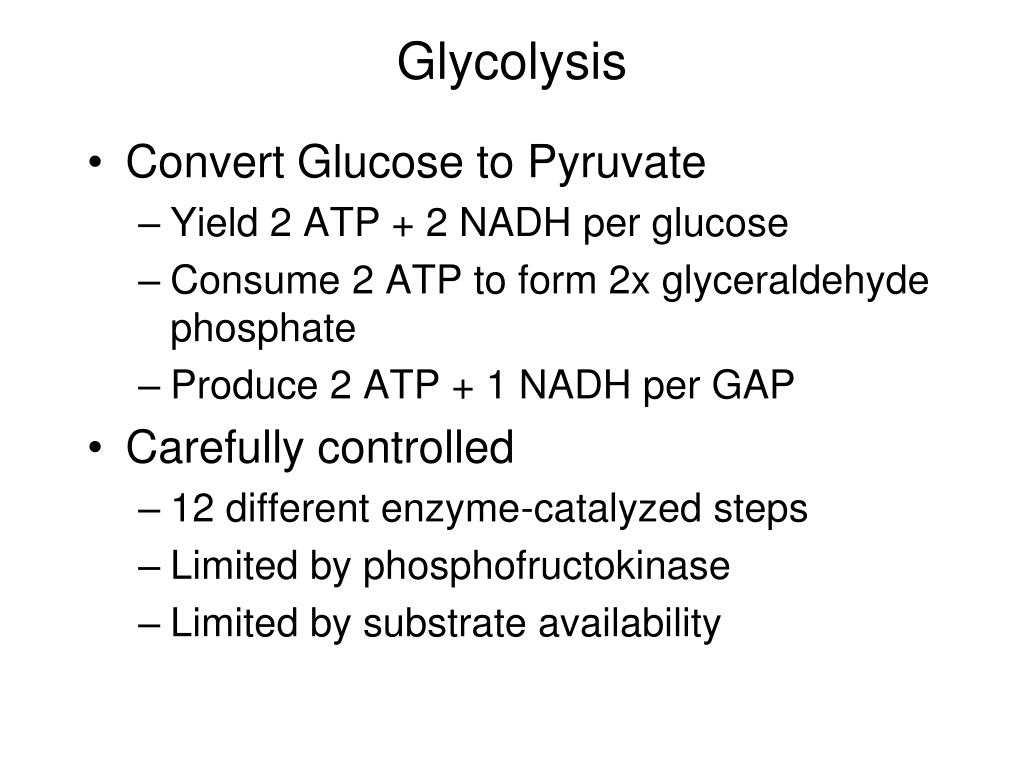 Glycolysis

• Convert Glucose to Pyruvate
– Yield 2 ATP + 2 NADH per glucose
– Consume 2 ATP to form 2x glyceraldehyde phosphate
– Produce 2 ATP + 1 NADH per GAP

• Carefully controlled
– 12 different enzyme-catalyzed steps
– Limited by phosphofructokinase
– Limited by substrate availability